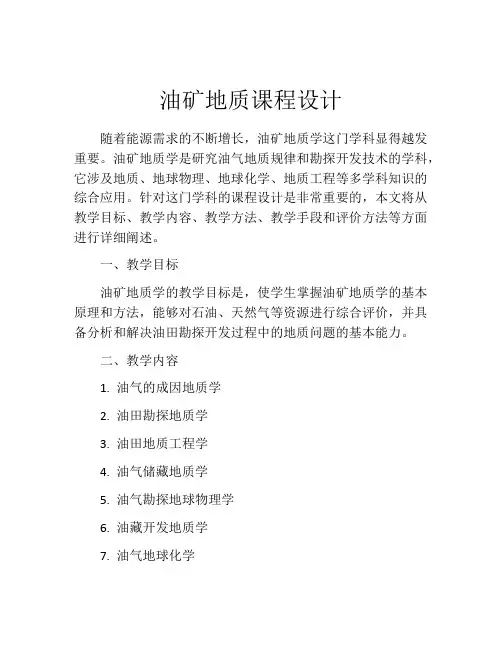 油矿地质课程设计

随着能源需求的不断增长，油矿地质学这门学科显得越发重要。油矿地质学是研究油气地质规律和勘探开发技术的学科，它涉及地质、地球物理、地球化学、地质工程等多学科知识的综合应用。针对这门学科的课程设计是非常重要的，本文将从教学目标、教学内容、教学方法、教学手段和评价方法等方面进行详细阐述。

一、教学目标

油矿地质学的教学目标是，使学生掌握油矿地质学的基本原理和方法，能够对石油、天然气等资源进行综合评价，并具备分析和解决油田勘探开发过程中的地质问题的基本能力。

二、教学内容

1. 油气的成因地质学

2. 油田勘探地质学

3. 油田地质工程学

4. 油气储藏地质学

5. 油气勘探地球物理学

6. 油藏开发地质学

7. 油气地球化学